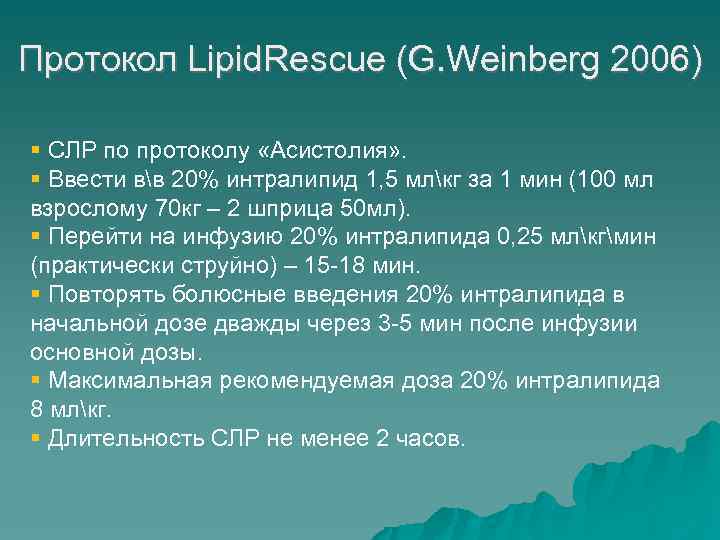 Протокол LipidRescue (G.Weinberg 2006)

▪ СЛР по протоколу «Асистолия».
▪ Ввести в\в 20% интралипид 1,5 мл\кг за 1 мин (100 мл взрослому 70кг – 2 шприца 50мл).
▪ Перейти на инфузию 20% интралипида 0,25 мл\кг\мин (практически струйно) – 15-18 мин.
▪ Повторять болюсные введения 20% интралипида в начальной дозе дважды через 3-5 мин после инфузии основной дозы.
▪ Максимальная рекомендуемая доза 20% интралипида 8 мл\кг.
▪ Длительность СЛР не менее 2 часов.